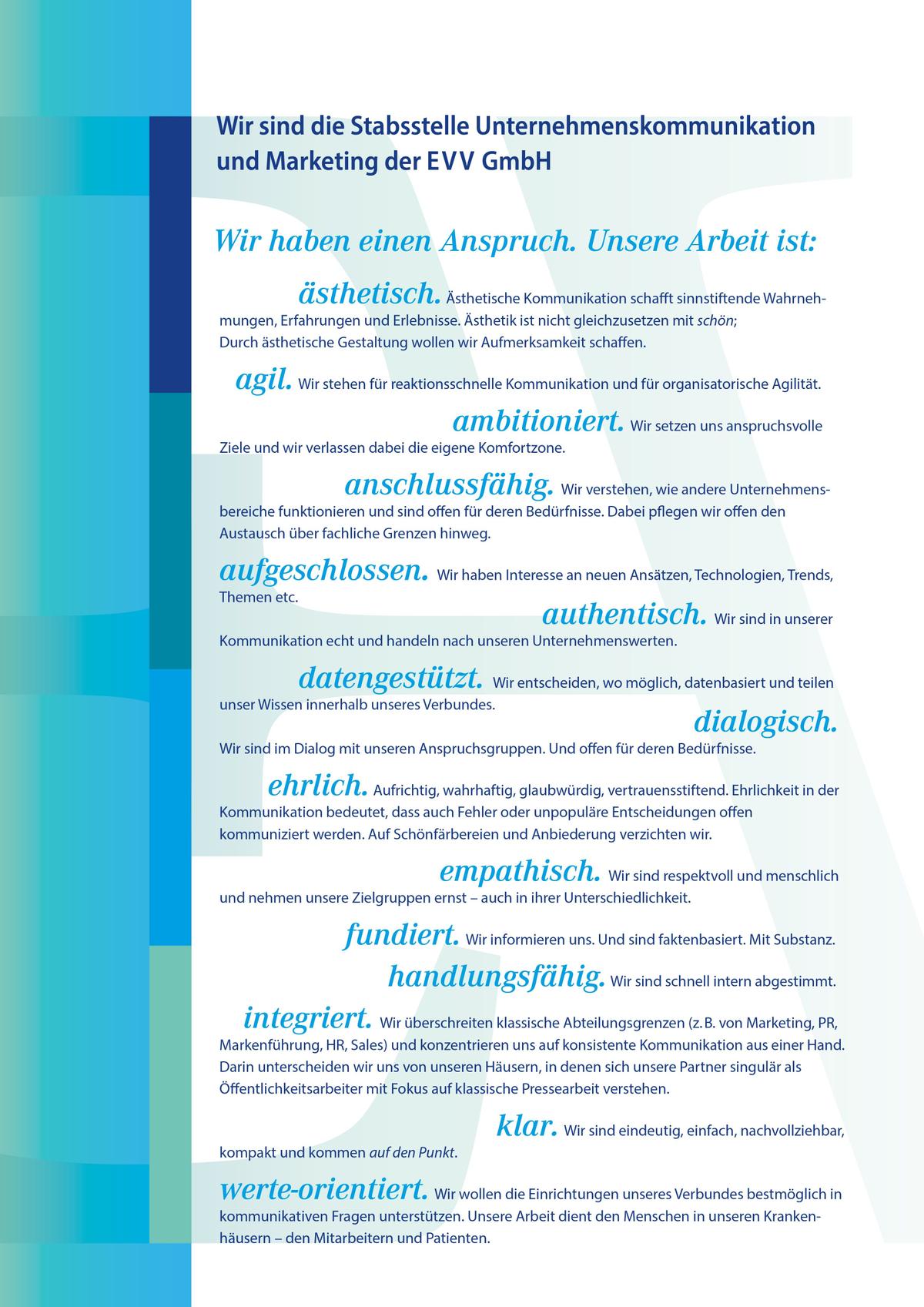 Wir sind die Stabsstelle Unternehmenskommunikation und Marketing der EVV GmbH

Wir haben einen Anspruch. Unsere Arbeit ist:

ästhetisch. Ästhetische Kommunikation schafft sinnstiftende Wahrnehmungen, Erfahrungen und Erlebnisse. Ästhetik ist nicht gleichzusetzen mit schön; Durch ästhetische Gestaltung wollen wir Aufmerksamkeit schaffen.

agil. Wir stehen für reaktionsschnelle Kommunikation und für organisatorische Agilität.

ambitioniert. Wir setzen uns anspruchsvolle Ziele und wir verlassen dabei die eigene Komfortzone.

anschlussfähig. Wir verstehen, wie andere Unternehmensbereiche funktionieren und sind offen für deren Bedürfnisse. Dabei pflegen wir offen den Austausch über fachliche Grenzen hinweg.

aufgeschlossen. Wir haben Interesse an neuen Ansätzen, Technologien, Trends, Themen etc.

authentisch. Wir sind in unserer Kommunikation echt und handeln nach unseren Unternehmenswerten.

datengestützt. Wir entscheiden, wo möglich, datenbasiert und teilen unser Wissen innerhalb unseres Verbundes.

dialogisch. Wir sind im Dialog mit unseren Anspruchsgruppen. Und offen für deren Bedürfnisse.

ehrlich. Aufrichtig, wahrhaftig, glaubwürdig, vertrauensstiftend. Ehrlichkeit in der Kommunikation bedeutet, dass auch Fehler oder unpopuläre Entscheidungen offen kommuniziert werden. Auf Schönfärbereien und Anbiederung verzichten wir.

empathisch. Wir sind respektvoll und menschlich und nehmen unsere Zielgruppen ernst – auch in ihrer Unterschiedlichkeit.

fundiert. Wir informieren uns. Und sind faktenbasiert. Mit Substanz.

handlungsfähig. Wir sind schnell intern abgestimmt.

integriert. Wir überschreiten klassische Abteilungsgrenzen (z. B. von Marketing, PR, Markenführung, HR, Sales) und konzentrieren uns auf konsistente Kommunikation aus einer Hand. Darin unterscheiden wir uns von unseren Häusern, in denen sich unsere Partner singulär als Öffentlichkeitsarbeiter mit Fokus auf klassische Pressearbeit verstehen.

klar. Wir sind eindeutig, einfach, nachvollziehbar, kompakt und kommen auf den Punkt.

werte-orientiert. Wir wollen die Einrichtungen unseres Verbundes bestmöglich in kommunikativen Fragen unterstützen. Unsere Arbeit dient den Menschen in unseren Krankenhäusern – den Mitarbeitern und Patienten.